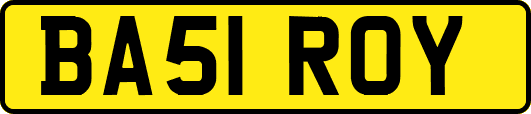 BA51 ROY